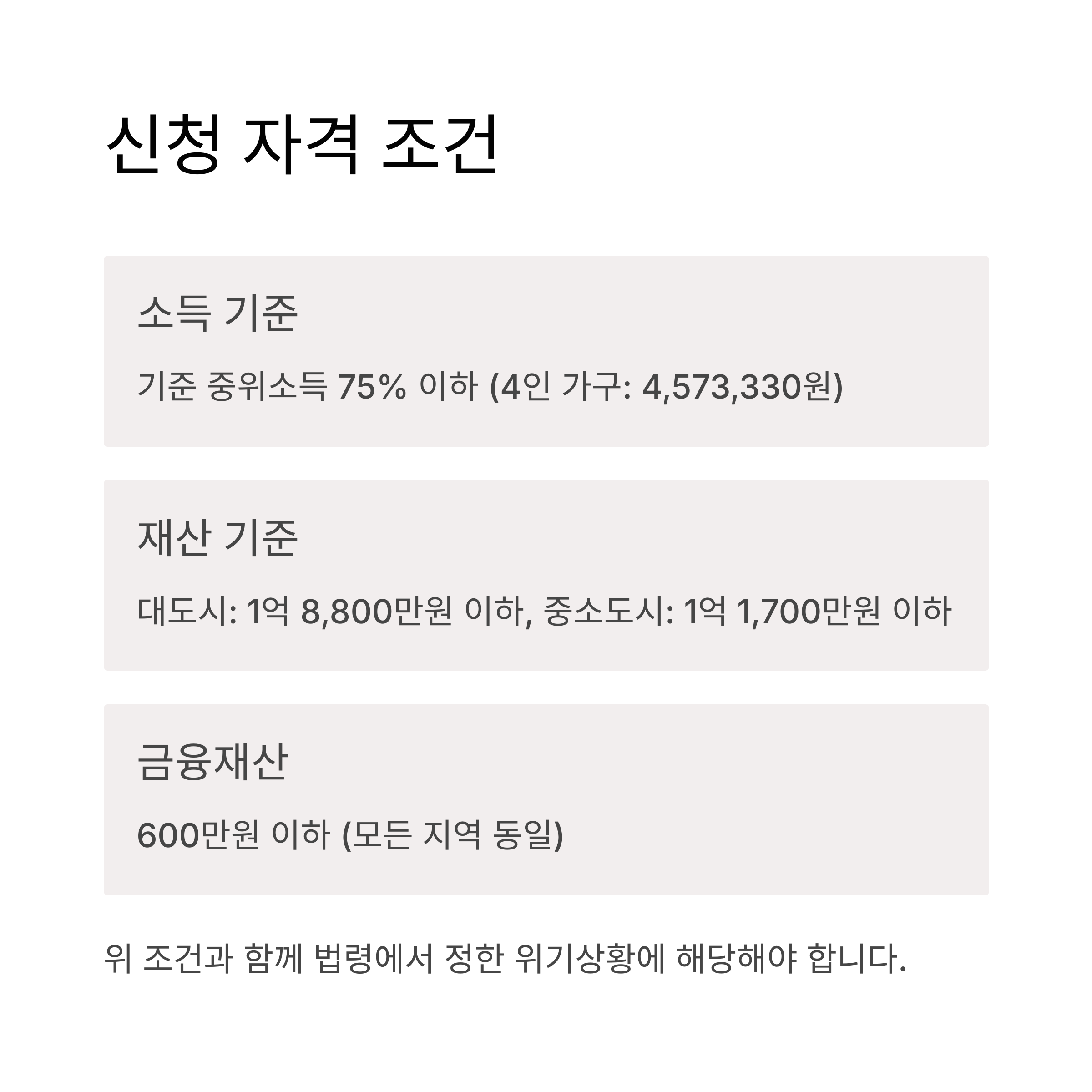 신청 자격 조건

소득 기준

기준 중위소득 75% 이하 (4인 가구: 4,573,330원)

재산 기준

대도시: 1억 8,800만원 이하, 중소도시: 1억 1,700만원 이하

금융재산

600만원 이하 (모든 지역 동일)

위 조건과 함께 법령에서 정한 위기상황에 해당해야 합니다.